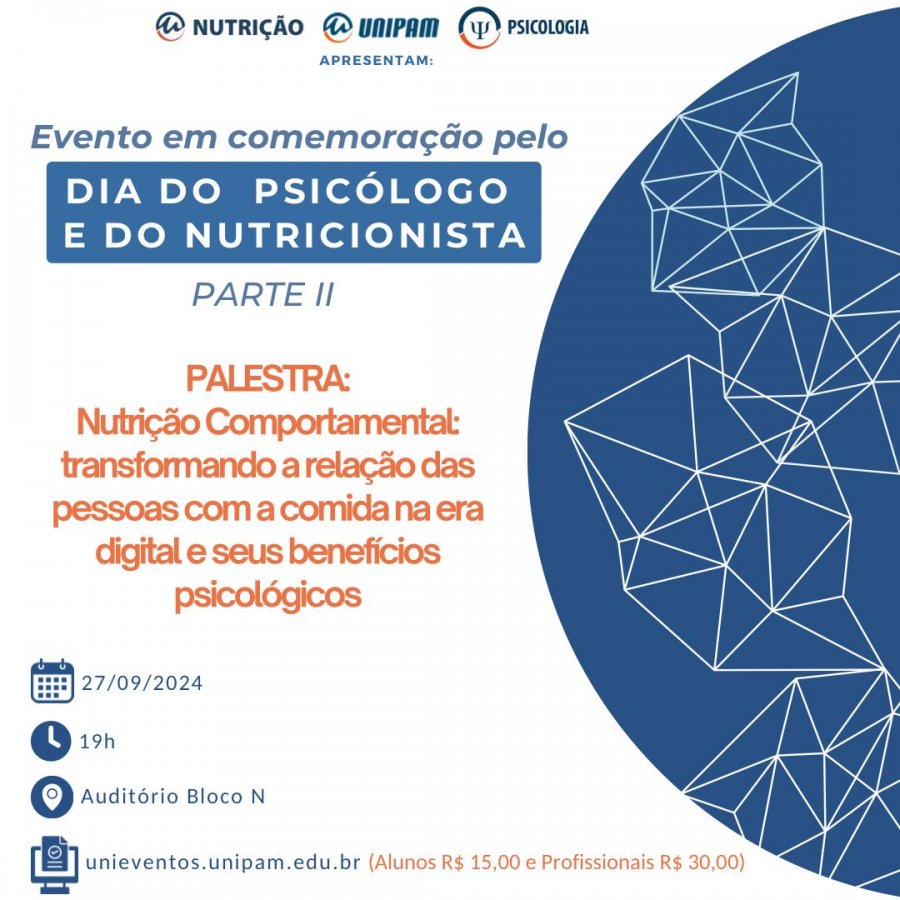 NUTRIÇÃO UNIPAM PSICOLOGIA
APRESENTAM:

Evento em comemoração pelo
DIA DO PSICÓLOGO E DO NUTRICIONISTA
PARTE II

PALESTRA:
Nutrição Comportamental: transformando a relação das pessoas com a comida na era digital e seus benefícios psicológicos

27/09/2024

19h

Auditório Bloco N

unieventos.unipam.edu.br (Alunos R$ 15,00 e Profissionais R$ 30,00)